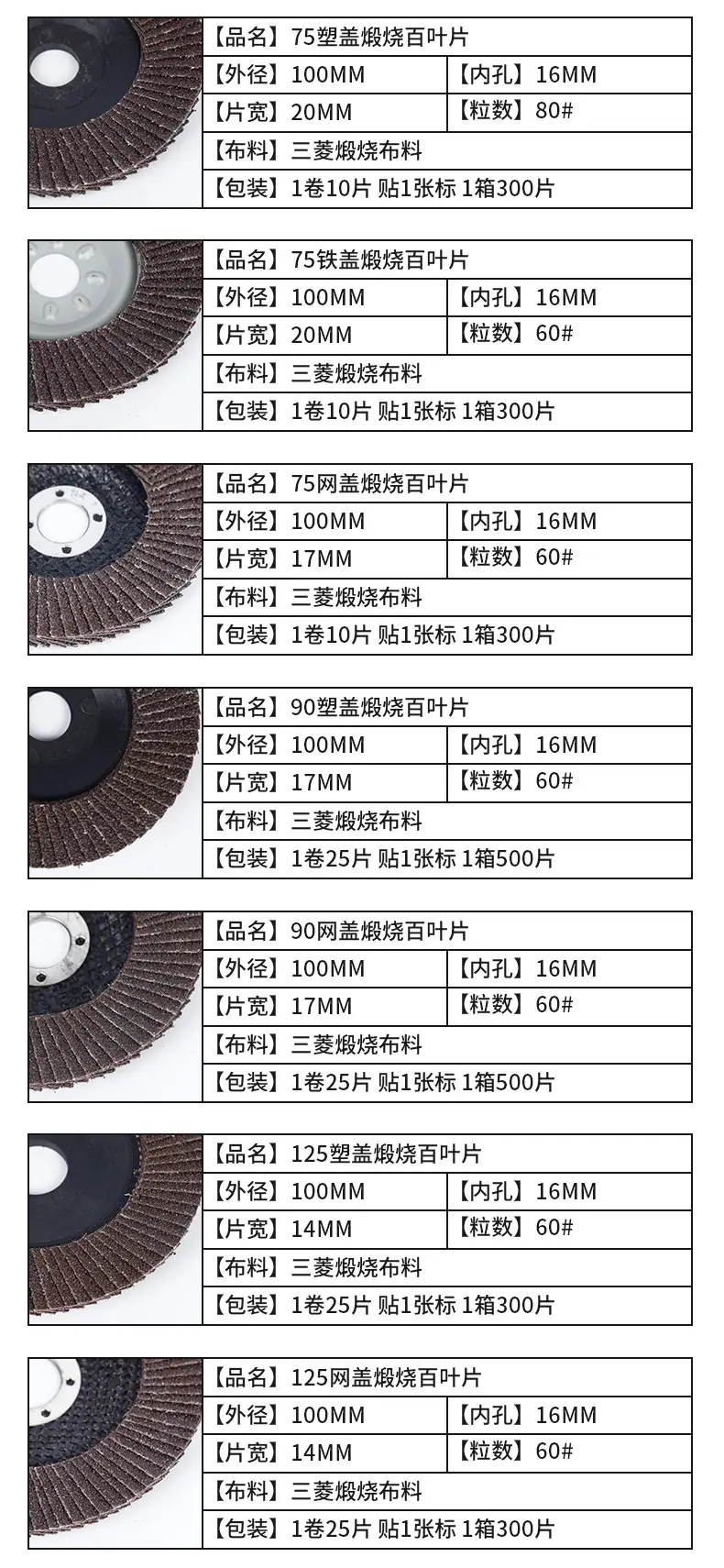 【品名】75塑盖煅烧百叶片
【外径】100MM 【内孔】16MM
【片宽】20MM 【粒数】80#
【布料】三菱煅烧布料
【包装】1卷10片 贴1张标 1箱300片

【品名】75铁盖煅烧百叶片
【外径】100MM 【内孔】16MM
【片宽】20MM 【粒数】60#
【布料】三菱煅烧布料
【包装】1卷10片 贴1张标 1箱300片

【品名】75网盖煅烧百叶片
【外径】100MM 【内孔】16MM
【片宽】17MM 【粒数】60#
【布料】三菱煅烧布料
【包装】1卷10片 贴1张标 1箱300片

【品名】90塑盖煅烧百叶片
【外径】100MM 【内孔】16MM
【片宽】17MM 【粒数】60#
【布料】三菱煅烧布料
【包装】1卷25片 贴1张标 1箱500片

【品名】90网盖煅烧百叶片
【外径】100MM 【内孔】16MM
【片宽】17MM 【粒数】60#
【布料】三菱煅烧布料
【包装】1卷25片 贴1张标 1箱500片

【品名】125塑盖煅烧百叶片
【外径】100MM 【内孔】16MM
【片宽】14MM 【粒数】60#
【布料】三菱煅烧布料
【包装】1卷25片 贴1张标 1箱300片

【品名】125网盖煅烧百叶片
【外径】100MM 【内孔】16MM
【片宽】14MM 【粒数】60#
【布料】三菱煅烧布料
【包装】1卷25片 贴1张标 1箱300片